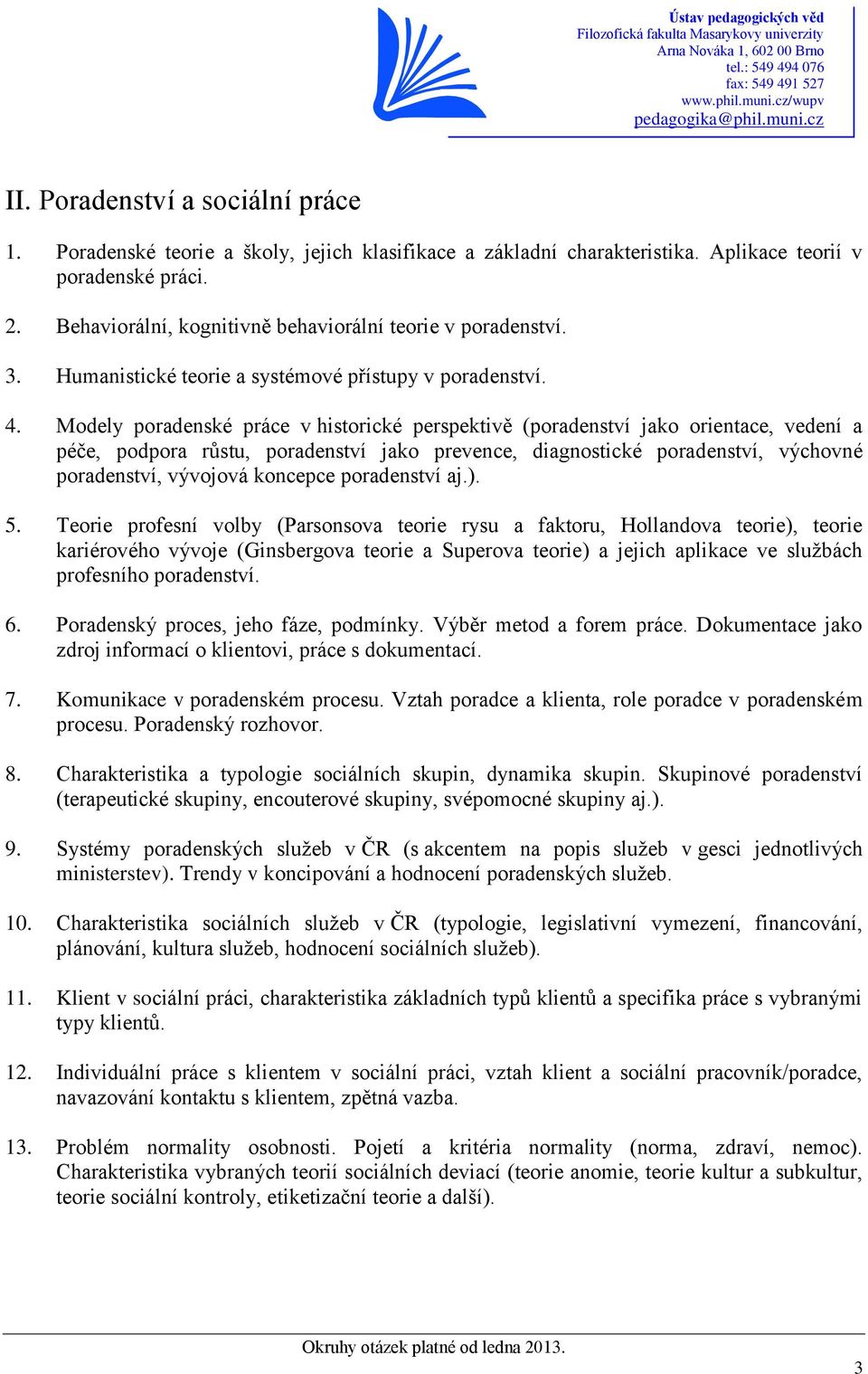 Ústav pedagogických věd
Filozofická fakulta Masarykovy univerzity
Arna Nováka 1, 602 00 Brno
tel.: 549 494 076
fax: 549 491 527
www.phil.muni.cz/wupv
pedagogika@phil.muni.cz

II. Poradenství a sociální práce

1. Poradenské teorie a školy, jejich klasifikace a základní charakteristika. Aplikace teorií v poradenské práci.

2. Behaviorální, kognitivně behaviorální teorie v poradenství.

3. Humanistické teorie a systémové přístupy v poradenství.

4. Modely poradenské práce v historické perspektivě (poradenství jako orientace, vedení a péče, podpora růstu, poradenství jako prevence, diagnostické poradenství, výchovné poradenství, vývojová koncepce poradenství aj.).

5. Teorie profesní volby (Parsonsova teorie rysu a faktoru, Hollandova teorie), teorie kariérového vývoje (Ginsbergova teorie a Superova teorie) a jejich aplikace ve službách profesního poradenství.

6. Poradenský proces, jeho fáze, podmínky. Výběr metod a forem práce. Dokumentace jako zdroj informací o klientovi, práce s dokumentací.

7. Komunikace v poradenském procesu. Vztah poradce a klienta, role poradce v poradenském procesu. Poradenský rozhovor.

8. Charakteristika a typologie sociálních skupin, dynamika skupin. Skupinové poradenství (terapeutické skupiny, encouterové skupiny, svépomocné skupiny aj.).

9. Systémy poradenských služeb v ČR (s akcentem na popis služeb v gesci jednotlivých ministerstev). Trendy v koncipování a hodnocení poradenských služeb.

10. Charakteristika sociálních služeb v ČR (typologie, legislativní vymezení, financování, plánování, kultura služeb, hodnocení sociálních služeb).

11. Klient v sociální práci, charakteristika základních typů klientů a specifika práce s vybranými typy klientů.

12. Individuální práce s klientem v sociální práci, vztah klient a sociální pracovník/poradce, navazování kontaktu s klientem, zpětná vazba.

13. Problém normality osobnosti. Pojetí a kritéria normality (norma, zdraví, nemoc). Charakteristika vybraných teorií sociálních deviací (teorie anomie, teorie kultur a subkultur, teorie sociální kontroly, etiketizační teorie a další).

Okruhy otázek platné od ledna 2013.

3